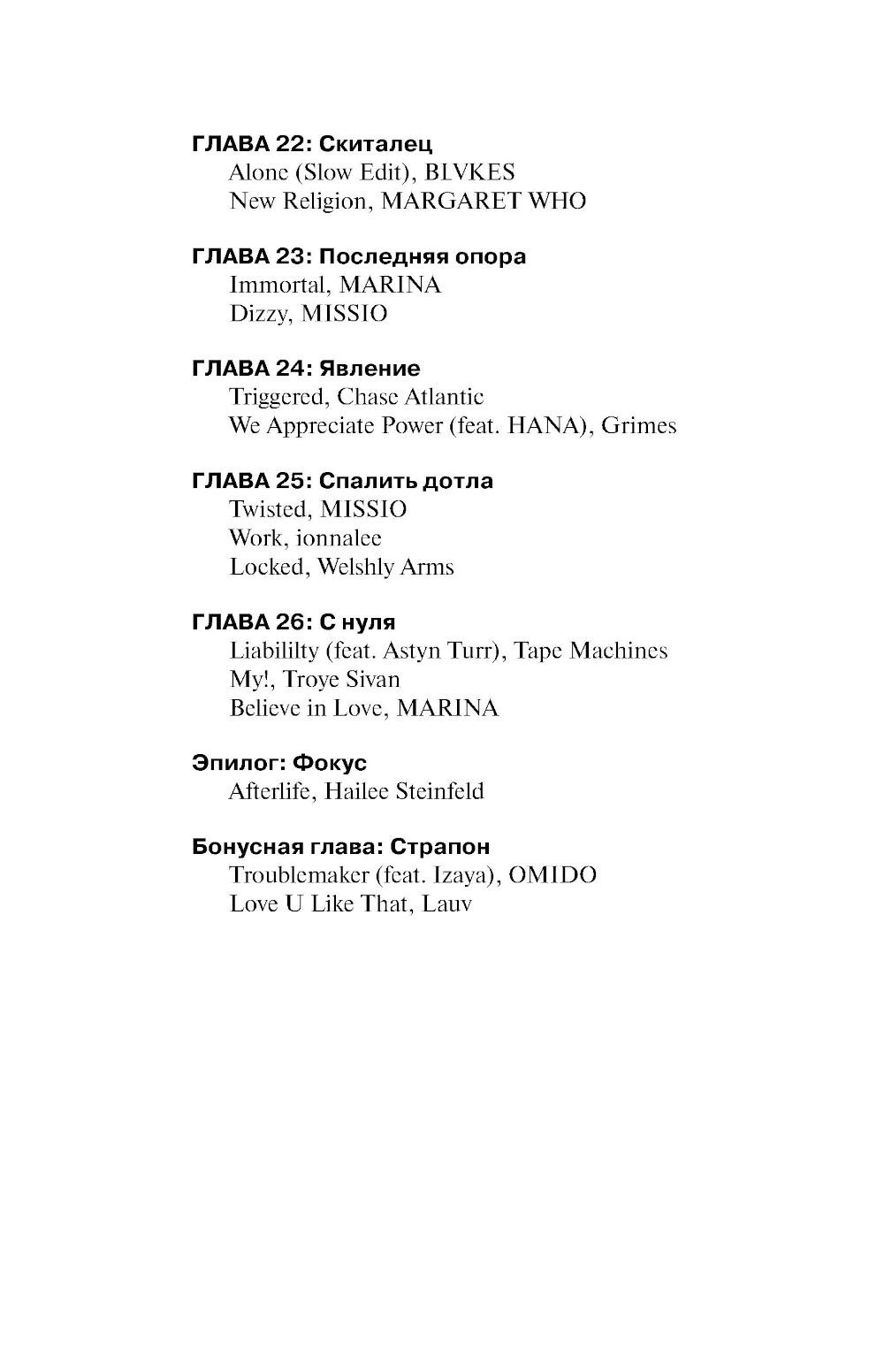 ГЛАВА 22: Скиталец
Alone (Slow Edit), BLVKES
New Religion, MARGARET WHO

ГЛАВА 23: Последняя опора
Immortal, MARINA
Dizzy, MISSIO

ГЛАВА 24: Явление
Triggered, Chase Atlantic
We Appreciate Power (feat. HANA), Grimes

ГЛАВА 25: Спалить дотла
Twisted, MISSIO
Work, ionnalee
Locked, Welshly Arms

ГЛАВА 26: С нуля
Liabililty (feat. Astyn Turr), Tape Machines
My!, Troye Sivan
Believe in Love, MARINA

Эпилог: Фокус
Afterlife, Hailee Steinfeld

Бонусная глава: Страпон
Troublemaker (feat. Izaya), OMIDO
Love U Like That, Lauv